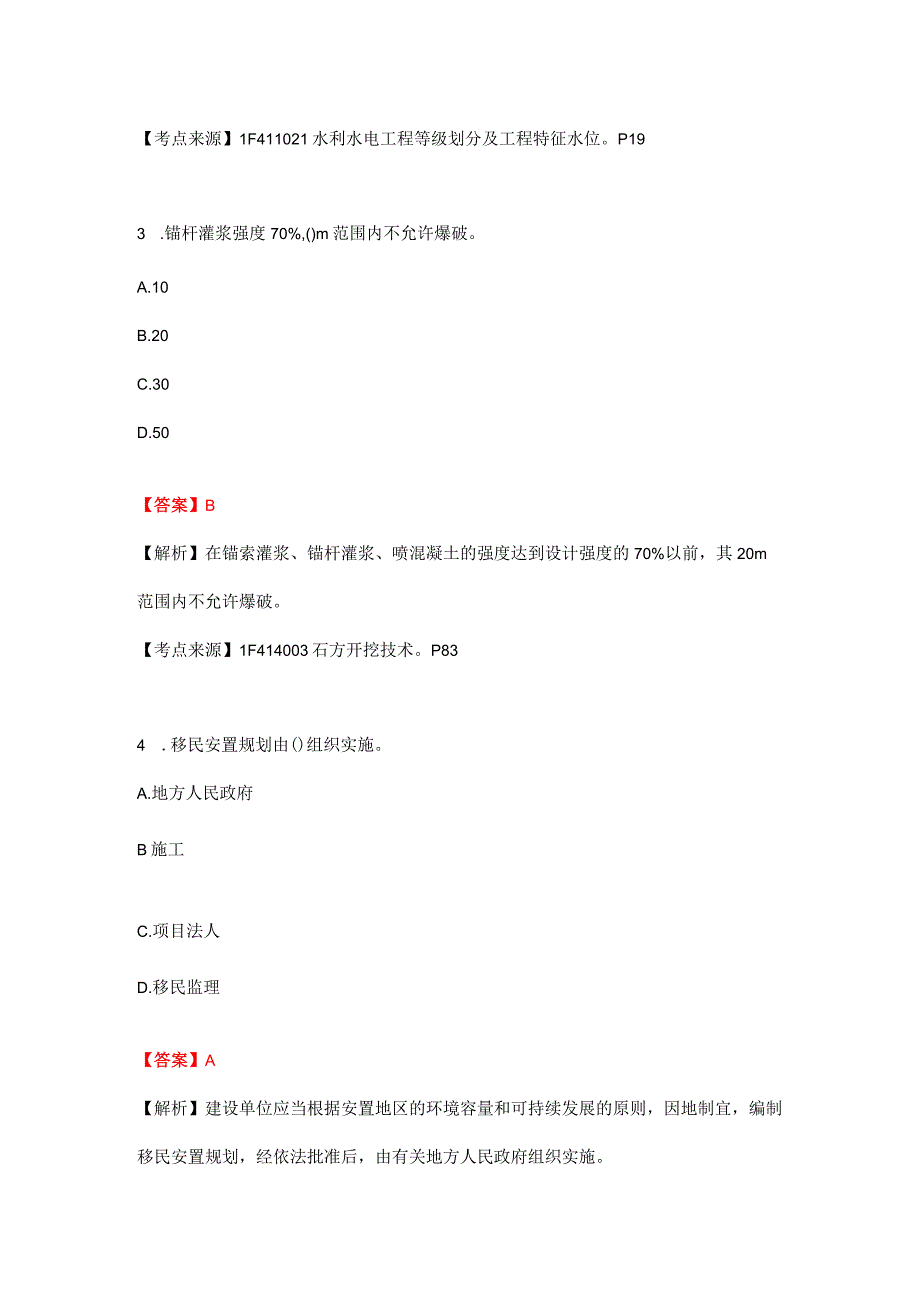 【考点来源】1F411021 水利水电工程等级划分及工程特征水位。P19

3 .锚杆灌浆强度 70%,()m 范围内不允许爆破。

A.10

B.20

C.30

D.50

【答案】B

【解析】在锚索灌浆、锚杆灌浆、喷混凝土的强度达到设计强度的 70%以前，其 20m 范围内不允许爆破。

【考点来源】1F414003 石方开挖技术。P83

4 .移民安置规划由()组织实施。

A.地方人民政府

B 施工

C.项目法人

D.移民监理

【答案】A

【解析】建设单位应当根据安置地区的环境容量和可持续发展的原则，因地制宜，编制移民安置规划，经依法批准后，由有关地方人民政府组织实施。